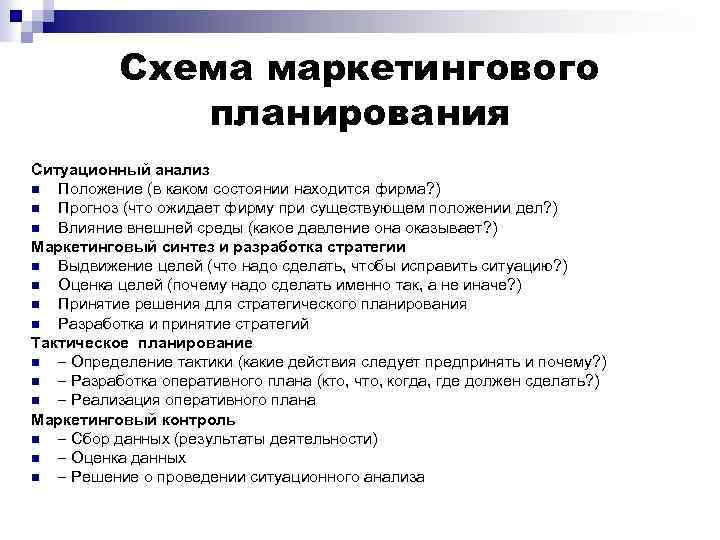 Схема маркетингового планирования

Ситуационный анализ
- Положение (в каком состоянии находится фирма?)
- Прогноз (что ожидает фирму при существующем положении дел?)
- Влияние внешней среды (какое давление она оказывает?)

Маркетинговый синтез и разработка стратегии
- Выдвижение целей (что надо сделать, чтобы исправить ситуацию?)
- Оценка целей (почему надо сделать именно так, а не иначе?)
- Принятие решения для стратегического планирования
- Разработка и принятие стратегий

Тактическое планирование
- – Определение тактики (какие действия следует предпринять и почему?)
- – Разработка оперативного плана (кто, что, когда, где должен сделать?)
- – Реализация оперативного плана

Маркетинговый контроль
- – Сбор данных (результаты деятельности)
- – Оценка данных
- – Решение о проведении ситуационного анализа